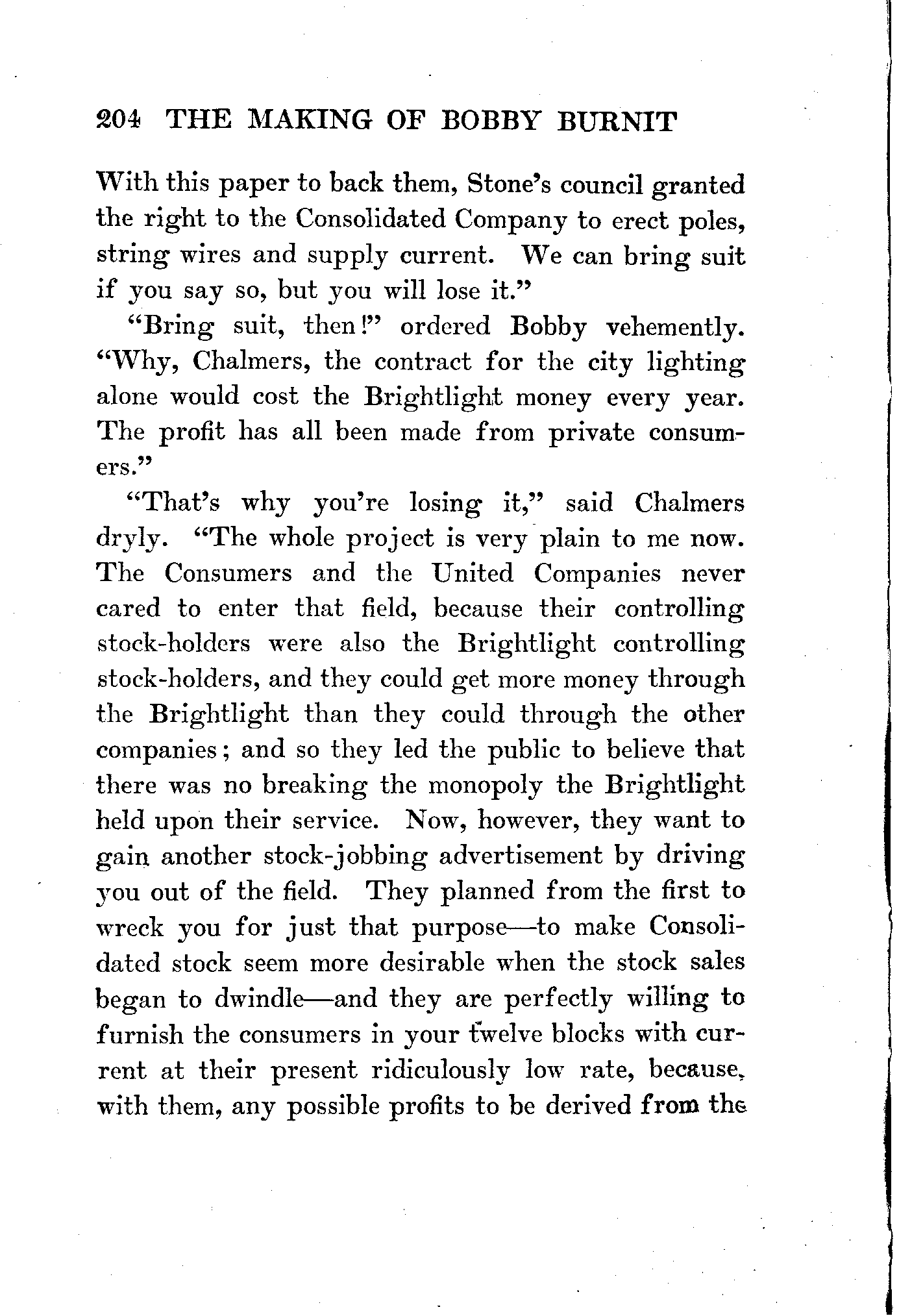 204 THE MAKING OF BOBBY BURNIT

With this paper to back them, Stone's council granted the right to the Consolidated Company to erect poles, string wires and supply current. We can bring suit if you say so, but you will lose it."

"Bring suit, then!" ordered Bobby vehemently. "Why, Chalmers, the contract for the city lighting alone would cost the Brightlight money every year. The profit has all been made from private consumers."

"That's why you're losing it," said Chalmers dryly. "The whole project is very plain to me now. The Consumers and the United Companies never cared to enter that field, because their controlling stock-holders were also the Brightlight controlling stock-holders, and they could get more money through the Brightlight than they could through the other companies; and so they led the public to believe that there was no breaking the monopoly the Brightlight held upon their service. Now, however, they want to gain another stock-jobbing advertisement by driving you out of the field. They planned from the first to wreck you for just that purpose—to make Consolidated stock seem more desirable when the stock sales began to dwindle—and they are perfectly willing to furnish the consumers in your twelve blocks with current at their present ridiculously low rate, because, with them, any possible profits to be derived from the